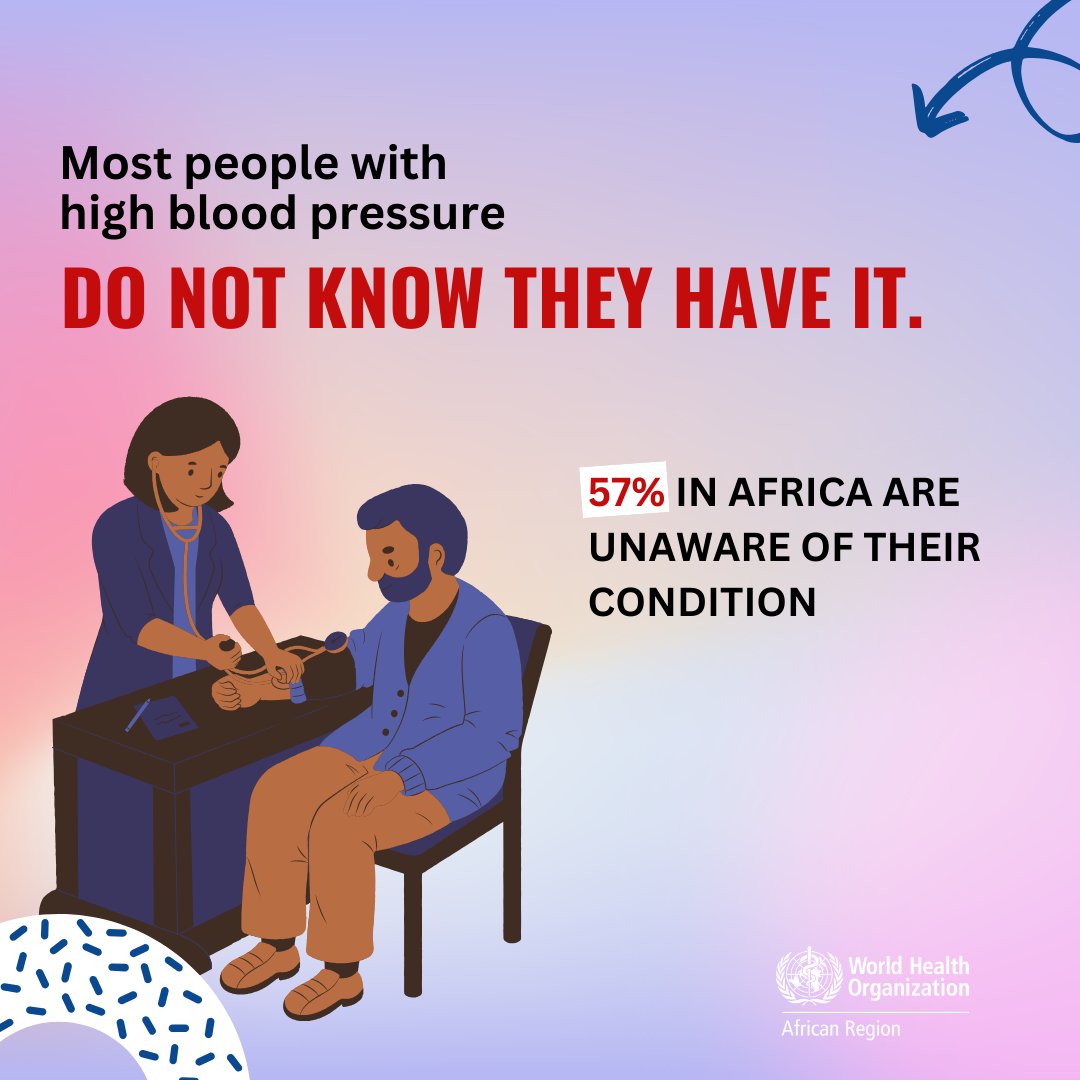 Most people with high blood pressure

DO NOT KNOW THEY HAVE IT.

57% IN AFRICA ARE UNAWARE OF THEIR CONDITION

World Health Organization
African Region